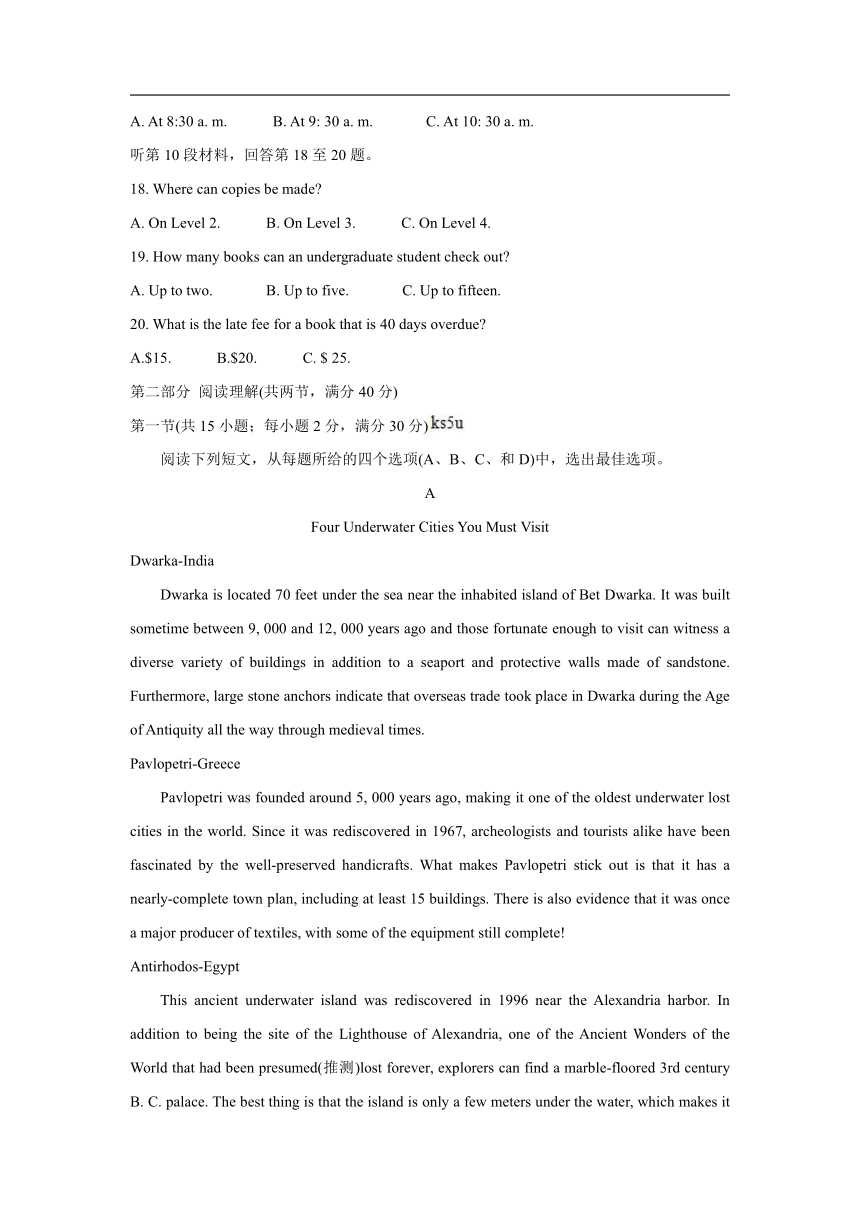 A. At 8:30 a. m. B. At 9: 30 a. m. C. At 10: 30 a. m.

听第 10 段材料，回答第 18 至 20 题。

18. Where can copies be made?

A. On Level 2. B. On Level 3. C. On Level 4.

19. How many books can an undergraduate student check out?

A. Up to two. B. Up to five. C. Up to fifteen.

20. What is the late fee for a book that is 40 days overdue?

A.$15. B.$20. C. $ 25.

第二部分 阅读理解(共两节，满分 40 分)

第一节(共 15 小题；每小题 2 分，满分 30 分) ks5u

阅读下列短文，从每题所给的四个选项(A、B、C、和 D)中，选出最佳选项。

A

Four Underwater Cities You Must Visit

Dwarka-India

Dwarka is located 70 feet under the sea near the inhabited island of Bet Dwarka. It was built sometime between 9, 000 and 12, 000 years ago and those fortunate enough to visit can witness a diverse variety of buildings in addition to a seaport and protective walls made of sandstone. Furthermore, large stone anchors indicate that overseas trade took place in Dwarka during the Age of Antiquity all the way through medieval times.

Pavlopetri-Greece

Pavlopetri was founded around 5, 000 years ago, making it one of the oldest underwater lost cities in the world. Since it was rediscovered in 1967, archeologists and tourists alike have been fascinated by the well-preserved handicrafts. What makes Pavlopetri stick out is that it has a nearly-complete town plan, including at least 15 buildings. There is also evidence that it was once a major producer of textiles, with some of the equipment still complete!

Antirhodos-Egypt

This ancient underwater island was rediscovered in 1996 near the Alexandria harbor. In addition to being the site of the Lighthouse of Alexandria, one of the Ancient Wonders of the World that had been presumed(推测)lost forever, explorers can find a marble-floored 3rd century B. C. palace. The best thing is that the island is only a few meters under the water, which makes it